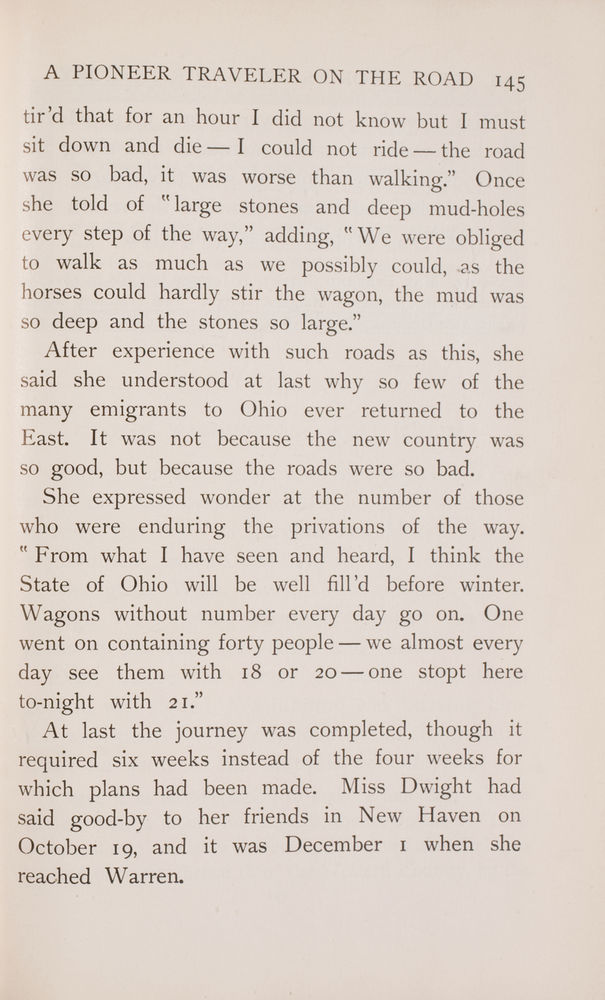 A PIONEER TRAVELER ON THE ROAD 145

tir'd that for an hour I did not know but I must sit down and die — I could not ride — the road was so bad, it was worse than walking." Once she told of "large stones and deep mud-holes every step of the way," adding, "We were obliged to walk as much as we possibly could, as the horses could hardly stir the wagon, the mud was so deep and the stones so large."

After experience with such roads as this, she said she understood at last why so few of the many emigrants to Ohio ever returned to the East. It was not because the new country was so good, but because the roads were so bad.

She expressed wonder at the number of those who were enduring the privations of the way. "From what I have seen and heard, I think the State of Ohio will be well fill'd before winter. Wagons without number every day go on. One went on containing forty people — we almost every day see them with 18 or 20 — one stopt here to-night with 21."

At last the journey was completed, though it required six weeks instead of the four weeks for which plans had been made. Miss Dwight had said good-by to her friends in New Haven on October 19, and it was December 1 when she reached Warren.